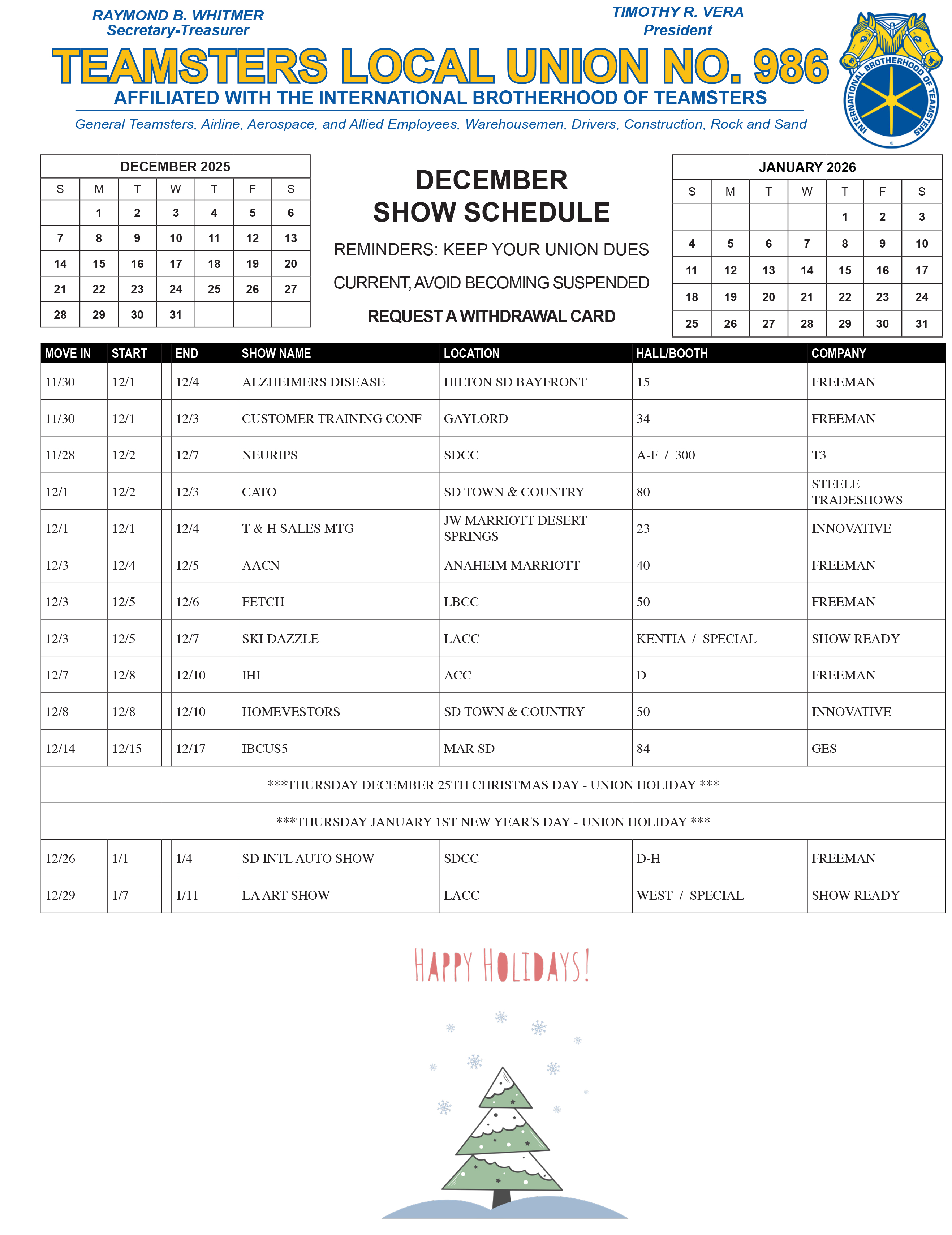 RAYMOND B. WHITMER
Secretary-Treasurer

TIMOTHY R. VERA
President

TEAMSTERS LOCAL UNION NO. 986

AFFILIATED WITH THE INTERNATIONAL BROTHERHOOD OF TEAMSTERS

General Teamsters, Airline, Aerospace, and Allied Employees, Warehousemen, Drivers, Construction, Rock and Sand

INTERNATIONAL BROTHERHOOD OF TEAMSTERS

DECEMBER 2025

| S | M | T | W | T | F | S |
|---|---|---|---|---|---|---|
| | 1 | 2 | 3 | 4 | 5 | 6 |
| 7 | 8 | 9 | 10 | 11 | 12 | 13 |
| 14 | 15 | 16 | 17 | 18 | 19 | 20 |
| 21 | 22 | 23 | 24 | 25 | 26 | 27 |
| 28 | 29 | 30 | 31 | | | |

DECEMBER
SHOW SCHEDULE

REMINDERS: KEEP YOUR UNION DUES

CURRENT, AVOID BECOMING SUSPENDED

REQUEST A WITHDRAWAL CARD

JANUARY 2026

| S | M | T | W | T | F | S |
|---|---|---|---|---|---|---|
| | | | | 1 | 2 | 3 |
| 4 | 5 | 6 | 7 | 8 | 9 | 10 |
| 11 | 12 | 13 | 14 | 15 | 16 | 17 |
| 18 | 19 | 20 | 21 | 22 | 23 | 24 |
| 25 | 26 | 27 | 28 | 29 | 30 | 31 |

| MOVE IN | START | END | SHOW NAME | LOCATION | HALL/BOOTH | COMPANY |
|---|---|---|---|---|---|---|
| 11/30 | 12/1 | 12/4 | ALZHEIMERS DISEASE | HILTON SD BAYFRONT | 15 | FREEMAN |
| 11/30 | 12/1 | 12/3 | CUSTOMER TRAINING CONF | GAYLORD | 34 | FREEMAN |
| 11/28 | 12/2 | 12/7 | NEURIPS | SDCC | A-F / 300 | T3 |
| 12/1 | 12/2 | 12/3 | CATO | SD TOWN & COUNTRY | 80 | STEELE TRADESHOWS |
| 12/1 | 12/1 | 12/4 | T & H SALES MTG | JW MARRIOTT DESERT SPRINGS | 23 | INNOVATIVE |
| 12/3 | 12/4 | 12/5 | AACN | ANAHEIM MARRIOTT | 40 | FREEMAN |
| 12/3 | 12/5 | 12/6 | FETCH | LBCC | 50 | FREEMAN |
| 12/3 | 12/5 | 12/7 | SKI DAZZLE | LACC | KENTIA / SPECIAL | SHOW READY |
| 12/7 | 12/8 | 12/10 | IHI | ACC | D | FREEMAN |
| 12/8 | 12/8 | 12/10 | HOMEVESTORS | SD TOWN & COUNTRY | 50 | INNOVATIVE |
| 12/14 | 12/15 | 12/17 | IBCUS5 | MAR SD | 84 | GES |
| ***THURSDAY DECEMBER 25TH CHRISTMAS DAY - UNION HOLIDAY *** | | | | | | |
| ***THURSDAY JANUARY 1ST NEW YEAR'S DAY - UNION HOLIDAY *** | | | | | | |
| 12/26 | 1/1 | 1/4 | SD INTL AUTO SHOW | SDCC | D-H | FREEMAN |
| 12/29 | 1/7 | 1/11 | LA ART SHOW | LACC | WEST / SPECIAL | SHOW READY |

HAPPY HOLIDAYS!